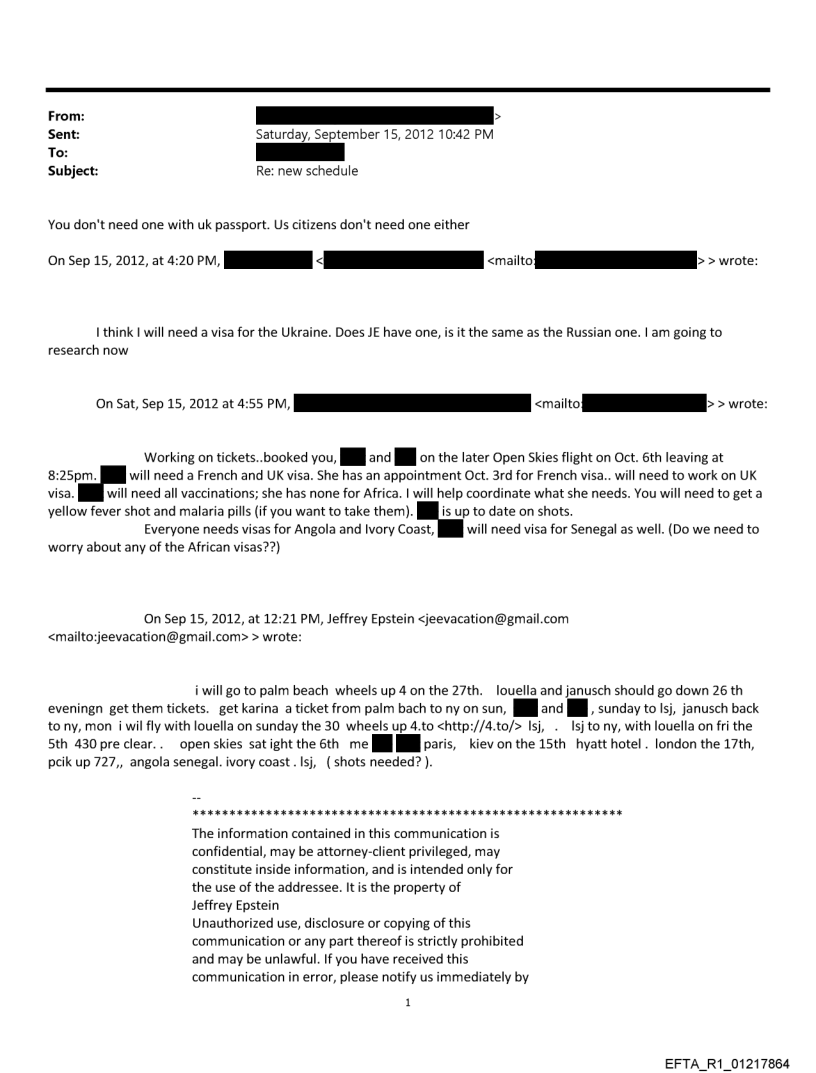 From: >
Sent: Saturday, September 15, 2012 10:42 PM
To:
Subject: Re: new schedule

You don't need one with uk passport. Us citizens don't need one either

On Sep 15, 2012, at 4:20 PM, < <mailto: > > wrote:

I think I will need a visa for the Ukraine. Does JE have one, is it the same as the Russian one. I am going to research now

On Sat, Sep 15, 2012 at 4:55 PM, <mailto: > > wrote:

Working on tickets..booked you, and on the later Open Skies flight on Oct. 6th leaving at 8:25pm. will need a French and UK visa. She has an appointment Oct. 3rd for French visa.. will need to work on UK visa. will need all vaccinations; she has none for Africa. I will help coordinate what she needs. You will need to get a yellow fever shot and malaria pills (if you want to take them). is up to date on shots.
Everyone needs visas for Angola and Ivory Coast, will need visa for Senegal as well. (Do we need to worry about any of the African visas??)

On Sep 15, 2012, at 12:21 PM, Jeffrey Epstein <jeevacation@gmail.com <mailto:jeevacation@gmail.com> > wrote:

i will go to palm beach wheels up 4 on the 27th. louella and janusch should go down 26 th eveningn get them tickets. get karina a ticket from palm bach to ny on sun, and , sunday to lsj, janusch back to ny, mon i wil fly with louella on sunday the 30 wheels up 4.to <http://4.to/> lsj, . lsj to ny, with louella on fri the 5th 430 pre clear. . open skies sat ight the 6th me paris, kiev on the 15th hyatt hotel . london the 17th, pcik up 727,, angola senegal. ivory coast . lsj, ( shots needed? ).

--
************************************************************
The information contained in this communication is confidential, may be attorney-client privileged, may constitute inside information, and is intended only for the use of the addressee. It is the property of Jeffrey Epstein
Unauthorized use, disclosure or copying of this communication or any part thereof is strictly prohibited and may be unlawful. If you have received this communication in error, please notify us immediately by

1

EFTA_R1_01217864